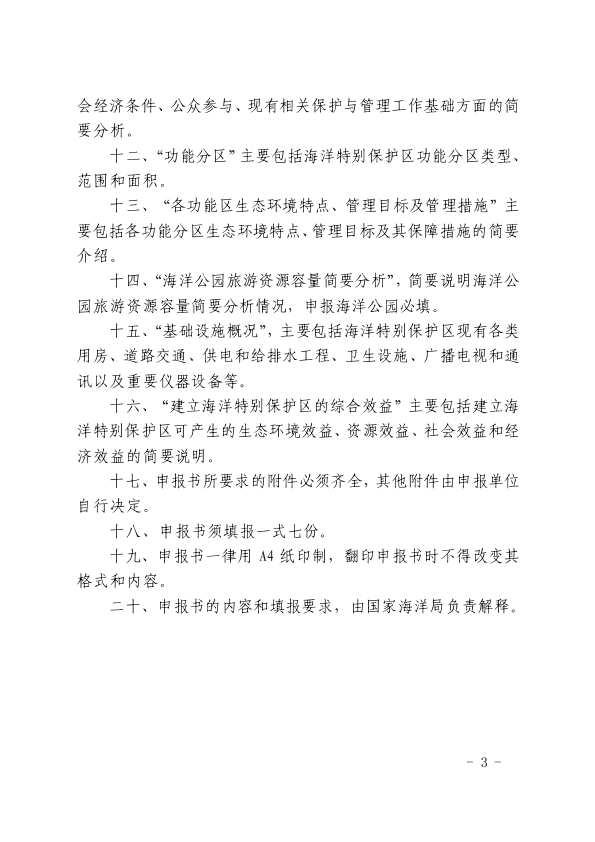 会经济条件、公众参与、现有相关保护与管理工作基础方面的简要分析。

十二、“功能分区”主要包括海洋特别保护区功能分区类型、范围和面积。

十三、“各功能区生态环境特点、管理目标及管理措施”主要包括各功能分区生态环境特点、管理目标及其保障措施的简要介绍。

十四、“海洋公园旅游资源容量简要分析”，简要说明海洋公园旅游资源容量简要分析情况，申报海洋公园必填。

十五、“基础设施概况”，主要包括海洋特别保护区现有各类用房、道路交通、供电和给排水工程、卫生设施、广播电视和通讯以及重要仪器设备等。

十六、“建立海洋特别保护区的综合效益”主要包括建立海洋特别保护区可产生的生态环境效益、资源效益、社会效益和经济效益的简要说明。

十七、申报书所要求的附件必须齐全，其他附件由申报单位自行决定。

十八、申报书须填报一式七份。

十九、申报书一律用 A4 纸印制，翻印申报书时不得改变其格式和内容。

二十、申报书的内容和填报要求，由国家海洋局负责解释。

- 3 -